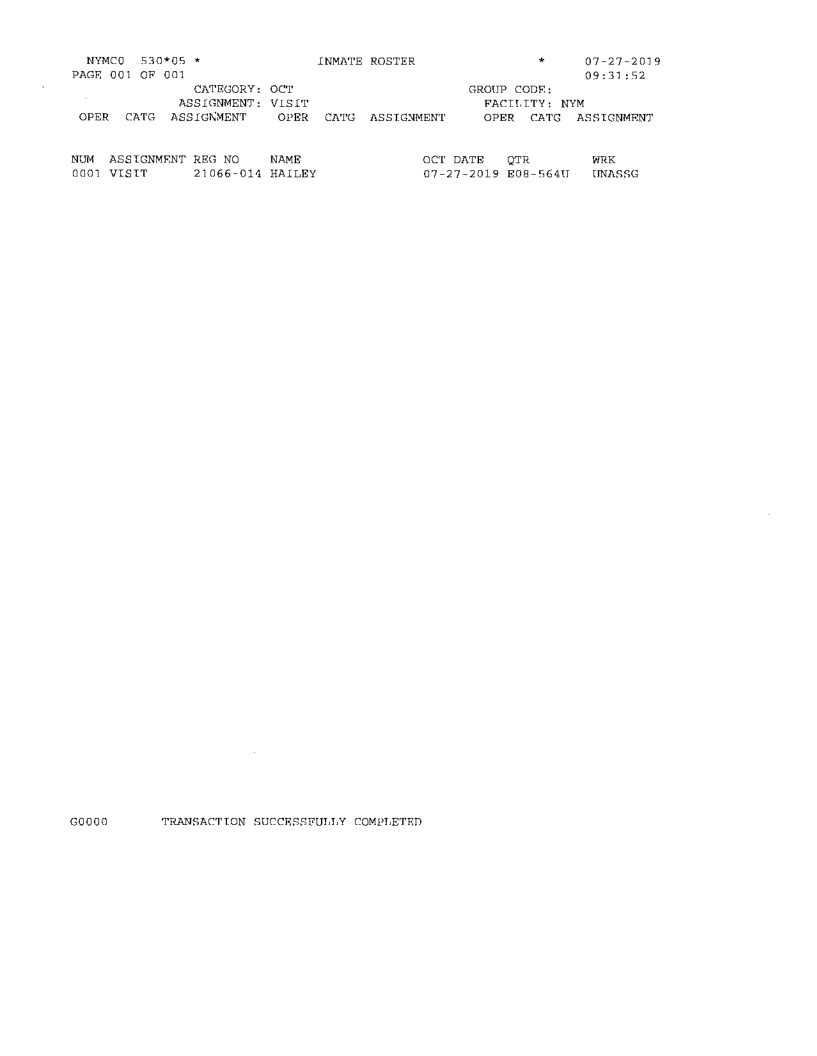 NYMC0 530*05 * INMATE ROSTER * 07-27-2019
PAGE 001 OF 001 09:31:52
CATEGORY: OCT GROUP CODE:
ASSIGNMENT: VISIT FACILITY: NYM
OPER CATG ASSIGNMENT OPER CATG ASSIGNMENT OPER CATG ASSIGNMENT

| NUM | ASSIGNMENT | REG NO | NAME | OCT DATE | QTR | WRK |
|---|---|---|---|---|---|---|
| 0001 | VISIT | 21066-014 | HAILEY | 07-27-2019 | E08-564U | UNASSG |

G0000 TRANSACTION SUCCESSFULLY COMPLETED